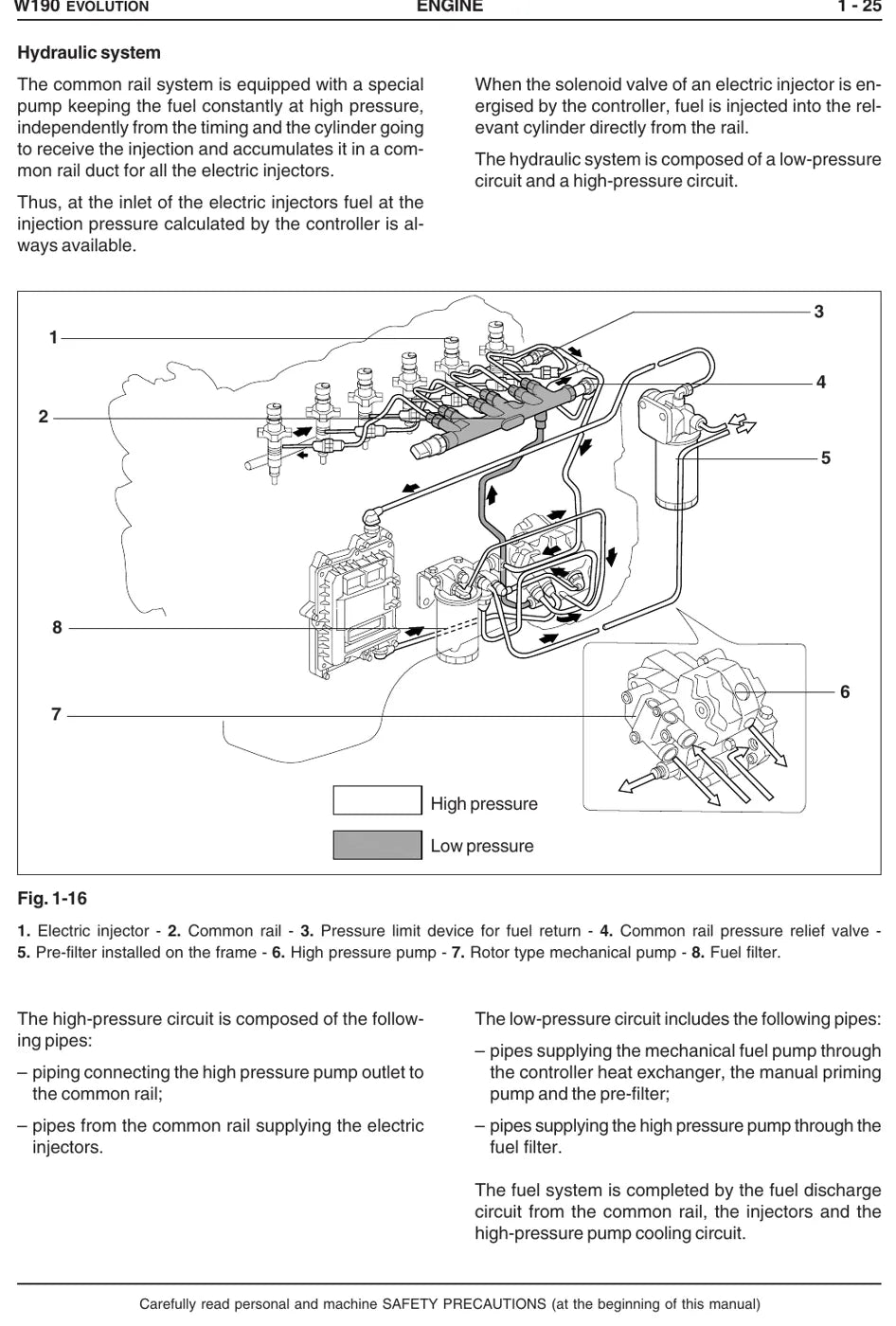 W190 EVOLUTION ENGINE 1 - 25

Hydraulic system

The common rail system is equipped with a special pump keeping the fuel constantly at high pressure, independently from the timing and the cylinder going to receive the injection and accumulates it in a common rail duct for all the electric injectors.

Thus, at the inlet of the electric injectors fuel at the injection pressure calculated by the controller is always available.

When the solenoid valve of an electric injector is energised by the controller, fuel is injected into the relevant cylinder directly from the rail.

The hydraulic system is composed of a low-pressure circuit and a high-pressure circuit.

1
2
3
4
5
6
7
8

High pressure
Low pressure

Fig. 1-16

1. Electric injector - 2. Common rail - 3. Pressure limit device for fuel return - 4. Common rail pressure relief valve - 5. Pre-filter installed on the frame - 6. High pressure pump - 7. Rotor type mechanical pump - 8. Fuel filter.

The high-pressure circuit is composed of the following pipes:

– piping connecting the high pressure pump outlet to the common rail;

– pipes from the common rail supplying the electric injectors.

The low-pressure circuit includes the following pipes:

– pipes supplying the mechanical fuel pump through the controller heat exchanger, the manual priming pump and the pre-filter;

– pipes supplying the high pressure pump through the fuel filter.

The fuel system is completed by the fuel discharge circuit from the common rail, the injectors and the high-pressure pump cooling circuit.

Carefully read personal and machine SAFETY PRECAUTIONS (at the beginning of this manual)